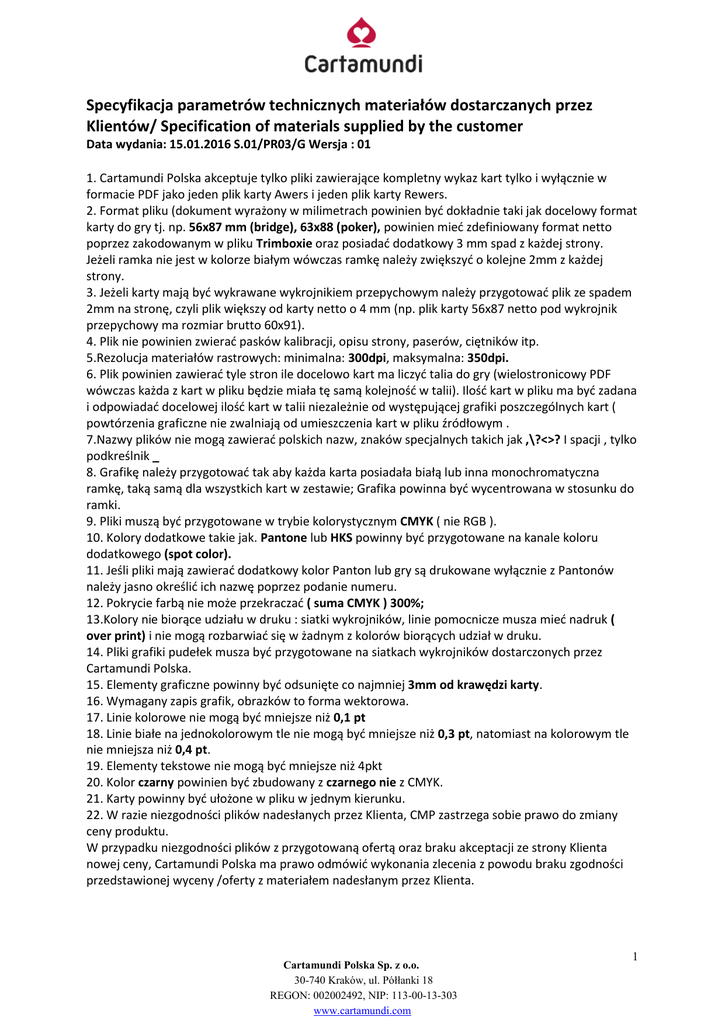 Cartamundi

Specyfikacja parametrów technicznych materiałów dostarczanych przez Klientów/ Specification of materials supplied by the customer
Data wydania: 15.01.2016 S.01/PR03/G Wersja : 01

1. Cartamundi Polska akceptuje tylko pliki zawierające kompletny wykaz kart tylko i wyłącznie w formacie PDF jako jeden plik karty Awers i jeden plik karty Rewers.
2. Format pliku (dokument wyrażony w milimetrach powinien być dokładnie taki jak docelowy format karty do gry tj. np. 56x87 mm (bridge), 63x88 (poker), powinien mieć zdefiniowany format netto poprzez zakodowanym w pliku Trimboxie oraz posiadać dodatkowy 3 mm spad z każdej strony. Jeżeli ramka nie jest w kolorze białym wówczas ramkę należy zwiększyć o kolejne 2mm z każdej strony.
3. Jeżeli karty mają być wykrawane wykrojnikiem przepychowym należy przygotować plik ze spadem 2mm na stronę, czyli plik większy od karty netto o 4 mm (np. plik karty 56x87 netto pod wykrojnik przepychowy ma rozmiar brutto 60x91).
4. Plik nie powinien zwierać pasków kalibracji, opisu strony, paserów, ciętników itp.
5.Rezolucja materiałów rastrowych: minimalna: 300dpi, maksymalna: 350dpi.
6. Plik powinien zawierać tyle stron ile docelowo kart ma liczyć talia do gry (wielostronicowy PDF wówczas każda z kart w pliku będzie miała tę samą kolejność w talii). Ilość kart w pliku ma być zadana i odpowiadać docelowej ilość kart w talii niezależnie od występującej grafiki poszczególnych kart ( powtórzenia graficzne nie zwalniają od umieszczenia kart w pliku źródłowym .
7.Nazwy plików nie mogą zawierać polskich nazw, znaków specjalnych takich jak ,\?<>? I spacji , tylko podkreślnik _
8. Grafikę należy przygotować tak aby każda karta posiadała białą lub inna monochromatyczna ramkę, taką samą dla wszystkich kart w zestawie; Grafika powinna być wycentrowana w stosunku do ramki.
9. Pliki muszą być przygotowane w trybie kolorystycznym CMYK ( nie RGB ).
10. Kolory dodatkowe takie jak. Pantone lub HKS powinny być przygotowane na kanale koloru dodatkowego (spot color).
11. Jeśli pliki mają zawierać dodatkowy kolor Panton lub gry są drukowane wyłącznie z Pantonów należy jasno określić ich nazwę poprzez podanie numeru.
12. Pokrycie farbą nie może przekraczać ( suma CMYK ) 300%;
13.Kolory nie biorące udziału w druku : siatki wykrojników, linie pomocnicze musza mieć nadruk ( over print) i nie mogą rozbarwiać się w żadnym z kolorów biorących udział w druku.
14. Pliki grafiki pudełek musza być przygotowane na siatkach wykrojników dostarczonych przez Cartamundi Polska.
15. Elementy graficzne powinny być odsunięte co najmniej 3mm od krawędzi karty.
16. Wymagany zapis grafik, obrazków to forma wektorowa.
17. Linie kolorowe nie mogą być mniejsze niż 0,1 pt
18. Linie białe na jednokolorowym tle nie mogą być mniejsze niż 0,3 pt, natomiast na kolorowym tle nie mniejsza niż 0,4 pt.
19. Elementy tekstowe nie mogą być mniejsze niż 4pkt
20. Kolor czarny powinien być zbudowany z czarnego nie z CMYK.
21. Karty powinny być ułożone w pliku w jednym kierunku.
22. W razie niezgodności plików nadesłanych przez Klienta, CMP zastrzega sobie prawo do zmiany ceny produktu.
W przypadku niezgodności plików z przygotowaną ofertą oraz braku akceptacji ze strony Klienta nowej ceny, Cartamundi Polska ma prawo odmówić wykonania zlecenia z powodu braku zgodności przedstawionej wyceny /oferty z materiałem nadesłanym przez Klienta.

1

Cartamundi Polska Sp. z o.o.
30-740 Kraków, ul. Półłanki 18
REGON: 002002492, NIP: 113-00-13-303
www.cartamundi.com